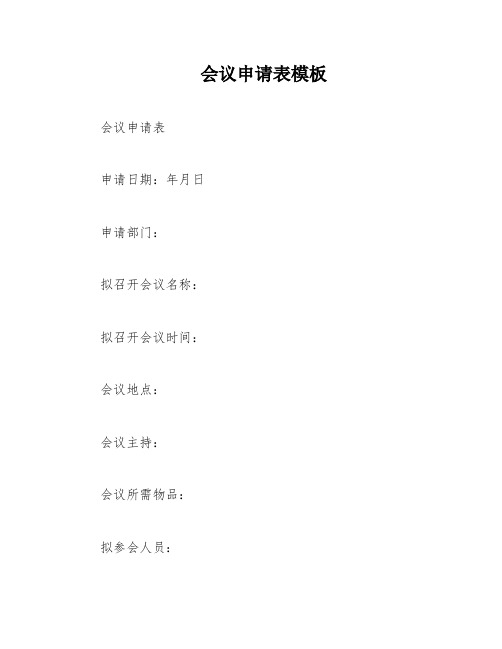 会议申请表模板

会议申请表

申请日期：年月日

申请部门：

拟召开会议名称：

拟召开会议时间：

会议地点：

会议主持：

会议所需物品：

拟参会人员：